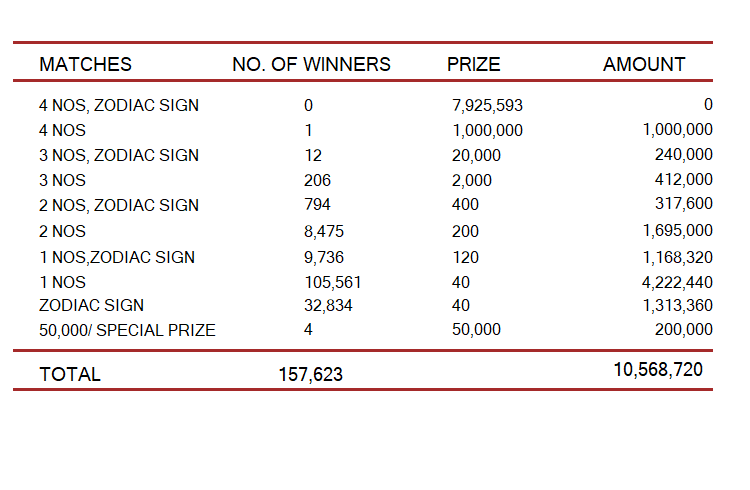 | MATCHES | NO. OF WINNERS | PRIZE | AMOUNT |
|---|---|---|---|
| 4 NOS, ZODIAC SIGN | 0 | 7,925,593 | 0 |
| 4 NOS | 1 | 1,000,000 | 1,000,000 |
| 3 NOS, ZODIAC SIGN | 12 | 20,000 | 240,000 |
| 3 NOS | 206 | 2,000 | 412,000 |
| 2 NOS, ZODIAC SIGN | 794 | 400 | 317,600 |
| 2 NOS | 8,475 | 200 | 1,695,000 |
| 1 NOS,ZODIAC SIGN | 9,736 | 120 | 1,168,320 |
| 1 NOS | 105,561 | 40 | 4,222,440 |
| ZODIAC SIGN | 32,834 | 40 | 1,313,360 |
| 50,000/ SPECIAL PRIZE | 4 | 50,000 | 200,000 |
| TOTAL | 157,623 | | 10,568,720 |